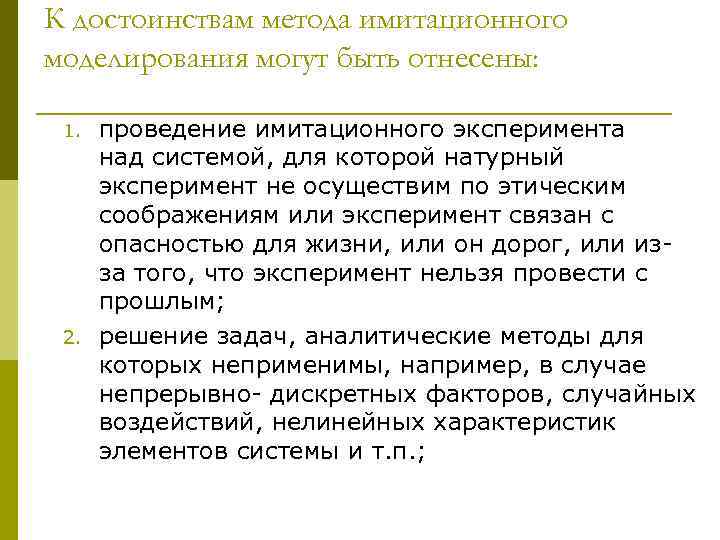 К достоинствам метода имитационного моделирования могут быть отнесены:

1. проведение имитационного эксперимента над системой, для которой натурный эксперимент не осуществим по этическим соображениям или эксперимент связан с опасностью для жизни, или он дорог, или из-за того, что эксперимент нельзя провести с прошлым;
2. решение задач, аналитические методы для которых неприменимы, например, в случае непрерывно- дискретных факторов, случайных воздействий, нелинейных характеристик элементов системы и т.п.;